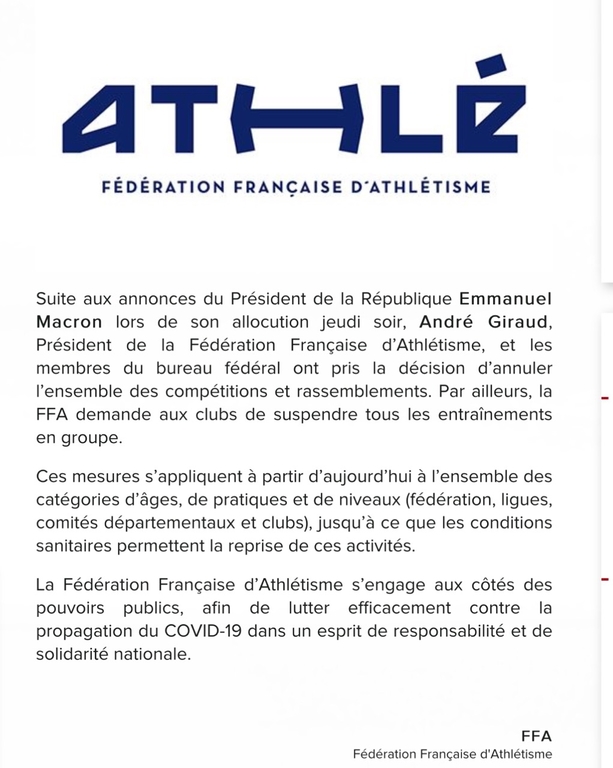 ATHLÉ

FÉDÉRATION FRANÇAISE D'ATHLÉTISME

Suite aux annonces du Président de la République Emmanuel Macron lors de son allocution jeudi soir, André Giraud, Président de la Fédération Française d'Athlétisme, et les membres du bureau fédéral ont pris la décision d'annuler l'ensemble des compétitions et rassemblements. Par ailleurs, la FFA demande aux clubs de suspendre tous les entraînements en groupe.

Ces mesures s'appliquent à partir d'aujourd'hui à l'ensemble des catégories d'âges, de pratiques et de niveaux (fédération, ligues, comités départementaux et clubs), jusqu'à ce que les conditions sanitaires permettent la reprise de ces activités.

La Fédération Française d'Athlétisme s'engage aux côtés des pouvoirs publics, afin de lutter efficacement contre la propagation du COVID-19 dans un esprit de responsabilité et de solidarité nationale.

FFA
Fédération Française d'Athlétisme